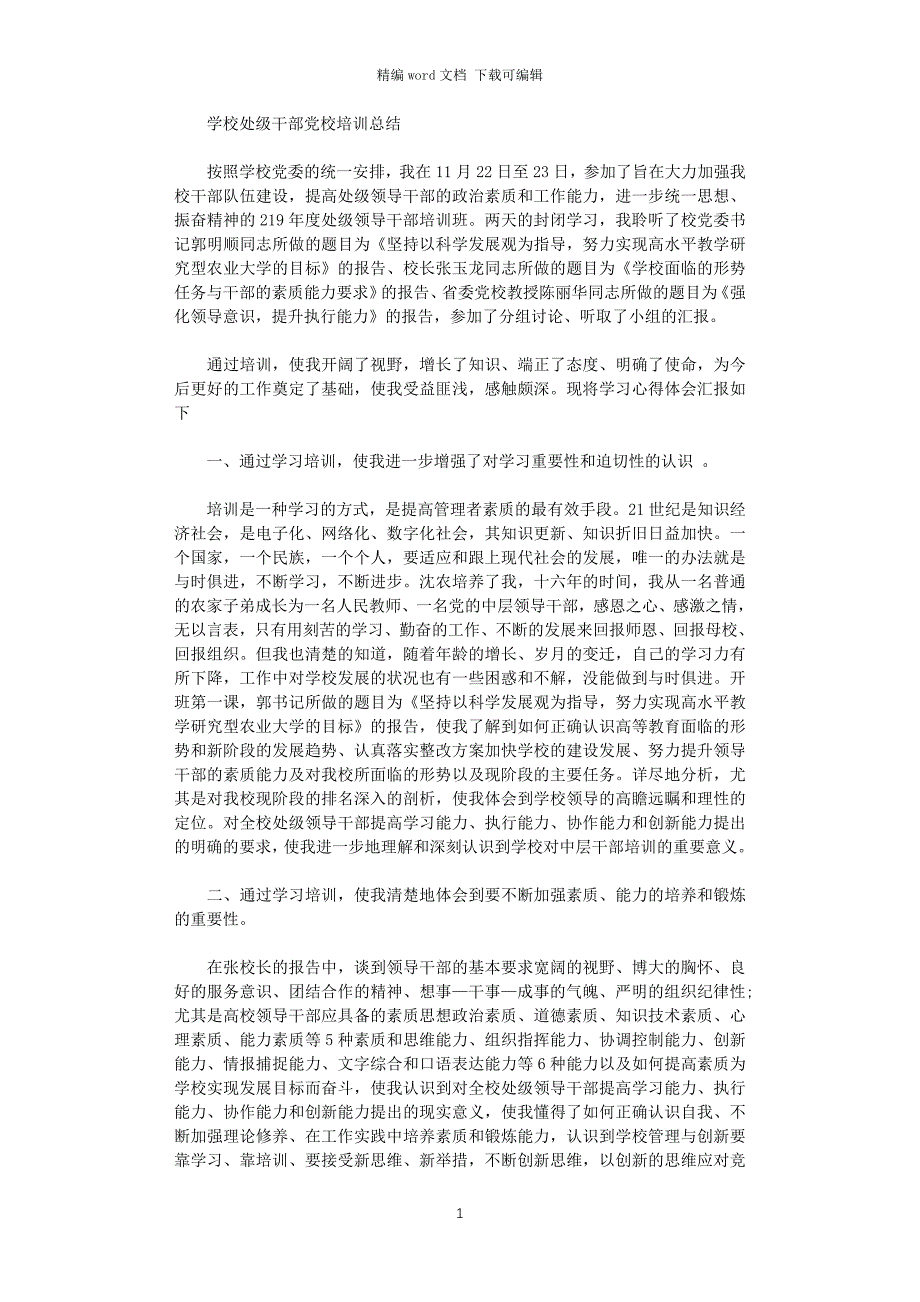 精编 word 文档 下载可编辑

学校处级干部党校培训总结

按照学校党委的统一安排，我在 11 月 22 日至 23 日，参加了旨在大力加强我校干部队伍建设，提高处级领导干部的政治素质和工作能力，进一步统一思想、振奋精神的 219 年度处级领导干部培训班。两天的封闭学习，我聆听了校党委书记郭明顺同志所做的题目为《坚持以科学发展观为指导，努力实现高水平教学研究型农业大学的目标》的报告、校长张玉龙同志所做的题目为《学校面临的形势任务与干部的素质能力要求》的报告、省委党校教授陈丽华同志所做的题目为《强化领导意识，提升执行能力》的报告，参加了分组讨论、听取了小组的汇报。

通过培训，使我开阔了视野，增长了知识、端正了态度、明确了使命，为今后更好的工作奠定了基础，使我受益匪浅，感触颇深。现将学习心得体会汇报如下

一、通过学习培训，使我进一步增强了对学习重要性和迫切性的认识 。

培训是一种学习的方式，是提高管理者素质的最有效手段。21 世纪是知识经济社会，是电子化、网络化、数字化社会，其知识更新、知识折旧日益加快。一个国家，一个民族，一个个人，要适应和跟上现代社会的发展，唯一的办法就是与时俱进，不断学习，不断进步。沈农培养了我，十六年的时间，我从一名普通的农家子弟成长为一名人民教师、一名党的中层领导干部，感恩之心、感激之情，无以言表，只有用刻苦的学习、勤奋的工作、不断的发展来回报师恩、回报母校、回报组织。但我也清楚的知道，随着年龄的增长、岁月的变迁，自己的学习力有所下降，工作中对学校发展的状况也有一些困惑和不解，没能做到与时俱进。开班第一课，郭书记所做的题目为《坚持以科学发展观为指导，努力实现高水平教学研究型农业大学的目标》的报告，使我了解到如何正确认识高等教育面临的形势和新阶段的发展趋势、认真落实整改方案加快学校的建设发展、努力提升领导干部的素质能力及对我校所面临的形势以及现阶段的主要任务。详尽地分析，尤其是对我校现阶段的排名深入的剖析，使我体会到学校领导的高瞻远瞩和理性的定位。对全校处级领导干部提高学习能力、执行能力、协作能力和创新能力提出的明确的要求，使我进一步地理解和深刻认识到学校对中层干部培训的重要意义。

二、通过学习培训，使我清楚地体会到要不断加强素质、能力的培养和锻炼的重要性。

在张校长的报告中，谈到领导干部的基本要求宽阔的视野、博大的胸怀、良好的服务意识、团结合作的精神、想事—干事—成事的气魄、严明的组织纪律性;尤其是高校领导干部应具备的素质思想政治素质、道德素质、知识技术素质、心理素质、能力素质等 5 种素质和思维能力、组织指挥能力、协调控制能力、创新能力、情报捕捉能力、文字综合和口语表达能力等 6 种能力以及如何提高素质为学校实现发展目标而奋斗，使我认识到对全校处级领导干部提高学习能力、执行能力、协作能力和创新能力提出的现实意义，使我懂得了如何正确认识自我、不断加强理论修养、在工作实践中培养素质和锻炼能力，认识到学校管理与创新要靠学习、靠培训、要接受新思维、新举措，不断创新思维，以创新的思维应对竞

1